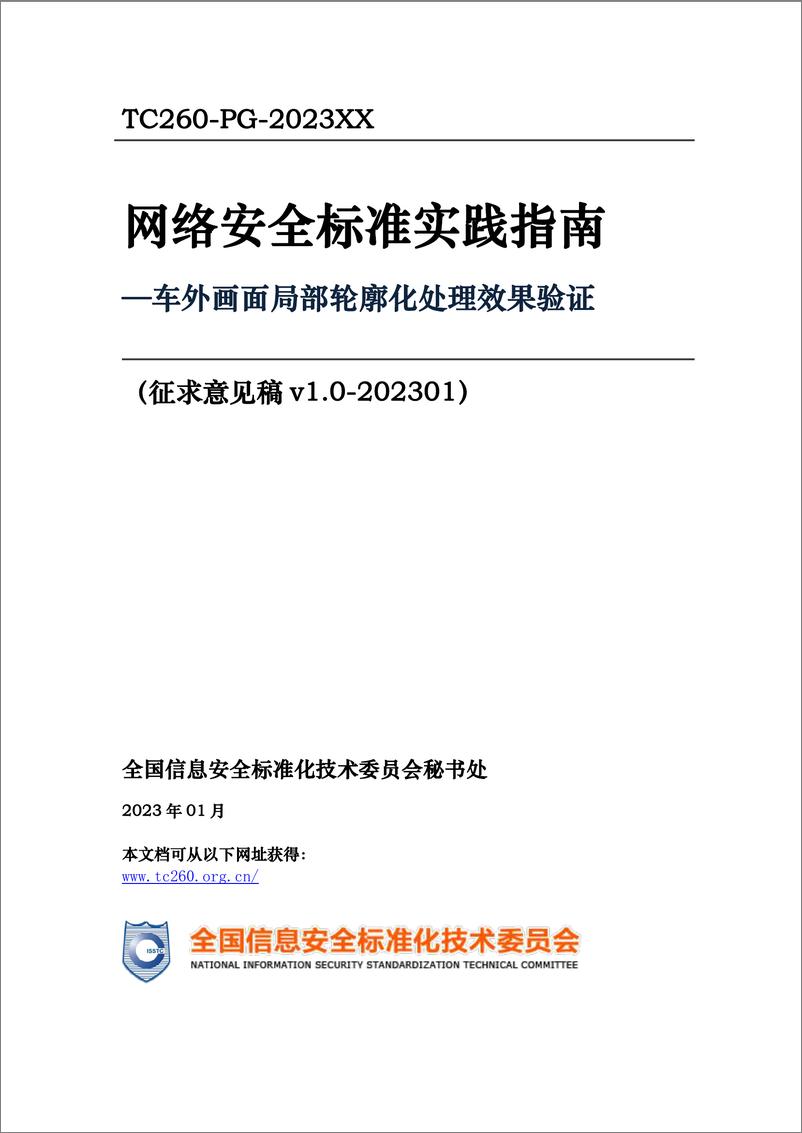 TC260-PG-2023XX

网络安全标准实践指南

—车外画面局部轮廓化处理效果验证

（征求意见稿 v1.0-202301）

全国信息安全标准化技术委员会秘书处

2023 年 01 月

本文档可从以下网址获得：
www.tc260.org.cn/

ISSTC

全国信息安全标准化技术委员会
NATIONAL INFORMATION SECURITY STANDARDIZATION TECHNICAL COMMITTEE